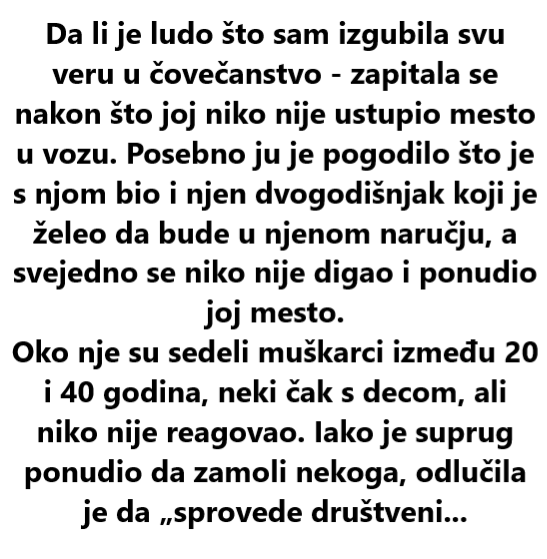 Da li je ludo što sam izgubila svu veru u čovečanstvo - zapitala se nakon što joj niko nije ustupio mesto u vozu. Posebno ju je pogodilo što je s njom bio i njen dvogodišnjak koji je želeo da bude u njenom naručju, a svejedno se niko nije digao i ponudio joj mesto.

Oko nje su sedeli muškarci između 20 i 40 godina, neki čak s decom, ali niko nije reagovao. Iako je suprug ponudio da zamoli nekoga, odlučila je da „sprovede društveni...